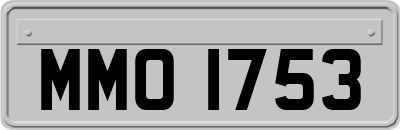 MMO 1753